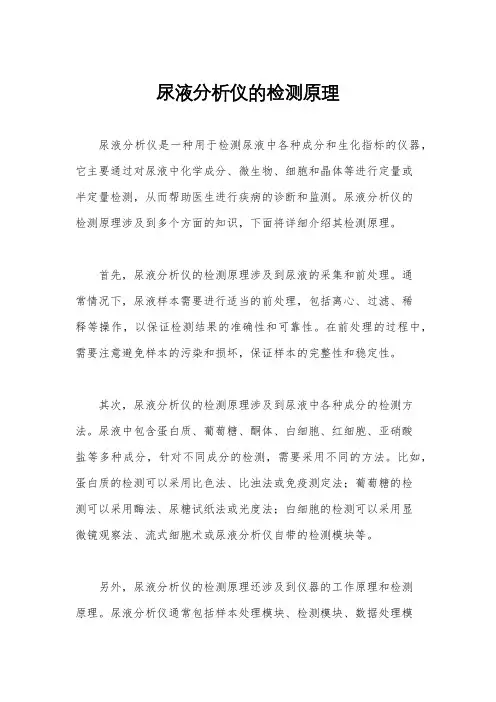 尿液分析仪的检测原理

尿液分析仪是一种用于检测尿液中各种成分和生化指标的仪器，它主要通过对尿液中化学成分、微生物、细胞和晶体等进行定量或半定量检测，从而帮助医生进行疾病的诊断和监测。尿液分析仪的检测原理涉及到多个方面的知识，下面将详细介绍其检测原理。

首先，尿液分析仪的检测原理涉及到尿液的采集和前处理。通常情况下，尿液样本需要进行适当的前处理，包括离心、过滤、稀释等操作，以保证检测结果的准确性和可靠性。在前处理的过程中，需要注意避免样本的污染和损坏，保证样本的完整性和稳定性。

其次，尿液分析仪的检测原理涉及到尿液中各种成分的检测方法。尿液中包含蛋白质、葡萄糖、酮体、白细胞、红细胞、亚硝酸盐等多种成分，针对不同成分的检测，需要采用不同的方法。比如，蛋白质的检测可以采用比色法、比浊法或免疫测定法；葡萄糖的检测可以采用酶法、尿糖试纸法或光度法；白细胞的检测可以采用显微镜观察法、流式细胞术或尿液分析仪自带的检测模块等。

另外，尿液分析仪的检测原理还涉及到仪器的工作原理和检测原理。尿液分析仪通常包括样本处理模块、检测模块、数据处理模